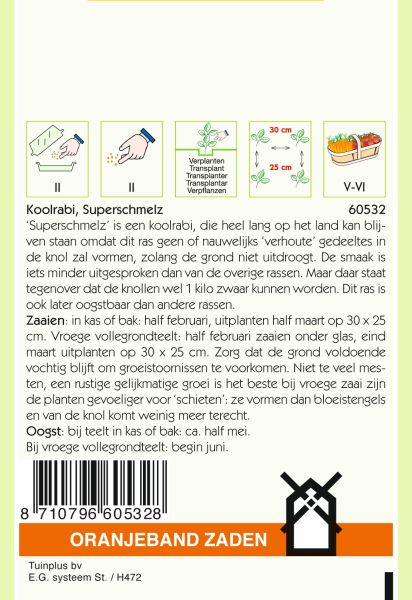 II

II

Verplanten
Transplant
Transplanter
Transplantar
Verpflanzen

30 cm

25 cm

V-VI

Koolrabi, Superschmelz

60532

'Superschmelz' is een koolrabi, die heel lang op het land kan blijven staan omdat dit ras geen of nauwelijks 'verhoute' gedeeltes in de knol zal vormen, zolang de grond niet uitdroogt. De smaak is iets minder uitgesproken dan van de overige rassen. Maar daar staat tegenover dat de knollen wel 1 kilo zwaar kunnen worden. Dit ras is ook later oogstbaar dan andere rassen.

Zaaien: in kas of bak: half februari, uitplanten half maart op 30 x 25 cm. Vroege vollegrondteelt: half februari zaaien onder glas, eind maart uitplanten op 30 x 25 cm. Zorg dat de grond voldoende vochtig blijft om groeistoornissen te voorkomen. Niet te veel mesten, een rustige gelijkmatige groei is het beste bij vroege zaai zijn de planten gevoeliger voor 'schieten': ze vormen dan bloeistengels en van de knol komt weinig meer terecht.

Oogst: bij teelt in kas of bak: ca. half mei.
Bij vroege vollegrondteelt: begin juni.

8 710796 605328

ORANJEBAND ZADEN

Tuinplus bv
E.G. systeem St. / H472